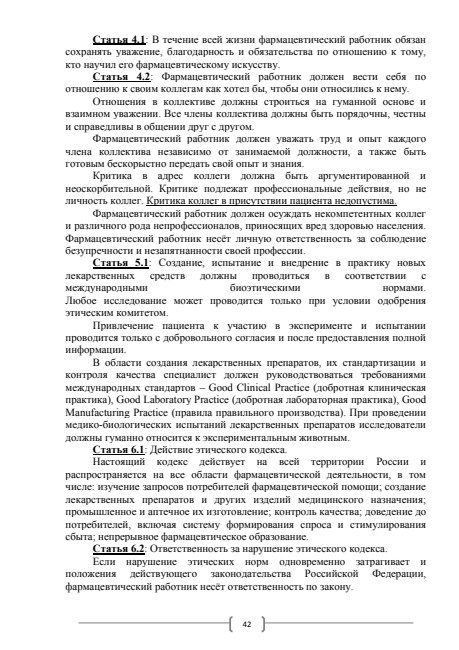 Статья 4.1: В течение всей жизни фармацевтический работник обязан сохранять уважение, благодарность и обязательства по отношению к тому, кто научил его фармацевтическому искусству.

Статья 4.2: Фармацевтический работник должен вести себя по отношению к своим коллегам как хотел бы, чтобы они относились к нему.

Отношения в коллективе должны строиться на гуманной основе и взаимном уважении. Все члены коллектива должны быть порядочны, честны и справедливы в общении друг с другом.

Фармацевтический работник должен уважать труд и опыт каждого члена коллектива независимо от занимаемой должности, а также быть готовым бескорыстно передать свой опыт и знания.

Критика в адрес коллеги должна быть аргументированной и неоскорбительной. Критике подлежат профессиональные действия, но не личность коллег. Критика коллег в присутствии пациента недопустима.

Фармацевтический работник должен осуждать некомпетентных коллег и различного рода непрофессионалов, приносящих вред здоровью населения. Фармацевтический работник несёт личную ответственность за соблюдение безупречности и незапятнанности своей профессии.

Статья 5.1: Создание, испытание и внедрение в практику новых лекарственных средств должны проводиться в соответствии с международными биоэтическими нормами. Любое исследование может проводится только при условии одобрения этическим комитетом.

Привлечение пациента к участию в эксперименте и испытании проводится только с добровольного согласия и после предоставления полной информации.

В области создания лекарственных препаратов, их стандартизации и контроля качества специалист должен руководствоваться требованиями международных стандартов – Good Clinical Practice (добротная клиническая практика), Good Laboratory Practice (добротная лабораторная практика), Good Manufacturing Practice (правила правильного производства). При проведении медико-биологических испытаний лекарственных препаратов исследователи должны гуманно относится к экспериментальным животным.

Статья 6.1: Действие этического кодекса.

Настоящий кодекс действует на всей территории России и распространяется на все области фармацевтической деятельности, в том числе: изучение запросов потребителей фармацевтической помощи; создание лекарственных препаратов и других изделий медицинского назначения; промышленное и аптечное их изготовление; контроль качества; доведение до потребителей, включая систему формирования спроса и стимулирования сбыта; непрерывное фармацевтическое образование.

Статья 6.2: Ответственность за нарушение этического кодекса.

Если нарушение этических норм одновременно затрагивает и положения действующего законодательства Российской Федерации, фармацевтический работник несёт ответственность по закону.

42